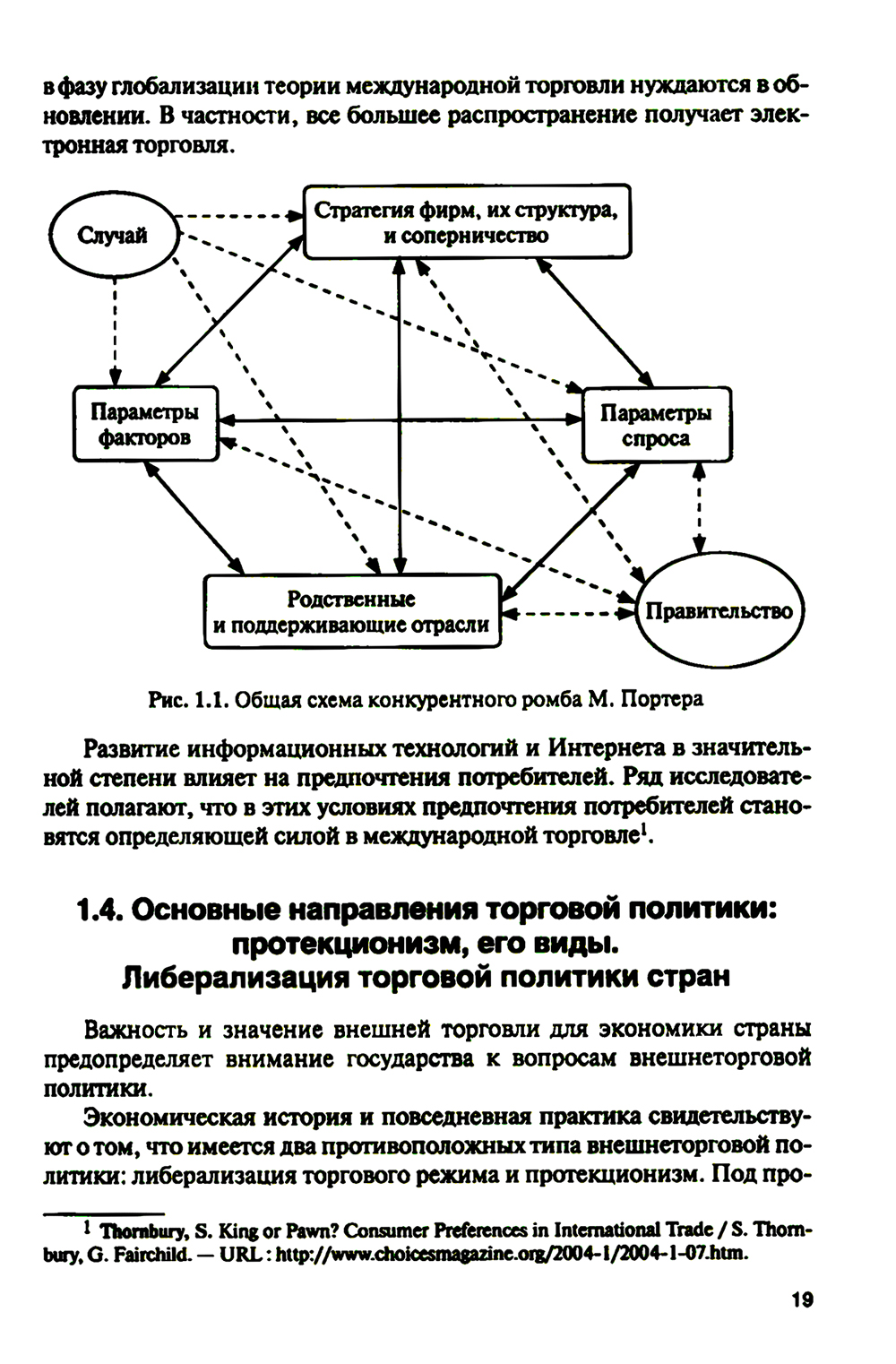 в фазу глобализации теории международной торговли нуждаются в обновлении. В частности, все большее распространение получает электронная торговля.

Случай

Стратегия фирм, их структура, и соперничество

Параметры факторов

Параметры спроса

Родственные и поддерживающие отрасли

Правительство

Рис. 1.1. Общая схема конкурентного ромба М. Портера

Развитие информационных технологий и Интернета в значительной степени влияет на предпочтения потребителей. Ряд исследователей полагают, что в этих условиях предпочтения потребителей становятся определяющей силой в международной торговле$^1$.

1.4. Основные направления торговой политики: протекционизм, его виды. Либерализация торговой политики стран

Важность и значение внешней торговли для экономики страны предопределяет внимание государства к вопросам внешнеторговой политики.

Экономическая история и повседневная практика свидетельствуют о том, что имеется два противоположных типа внешнеторговой политики: либерализация торгового режима и протекционизм. Под про-

$^1$ Thornbury, S. King or Pawn? Consumer Preferences in International Trade / S. Thornbury, G. Fairchild. — URL : http://www.choicesmagazine.org/2004-1/2004-1-07.htm.

19